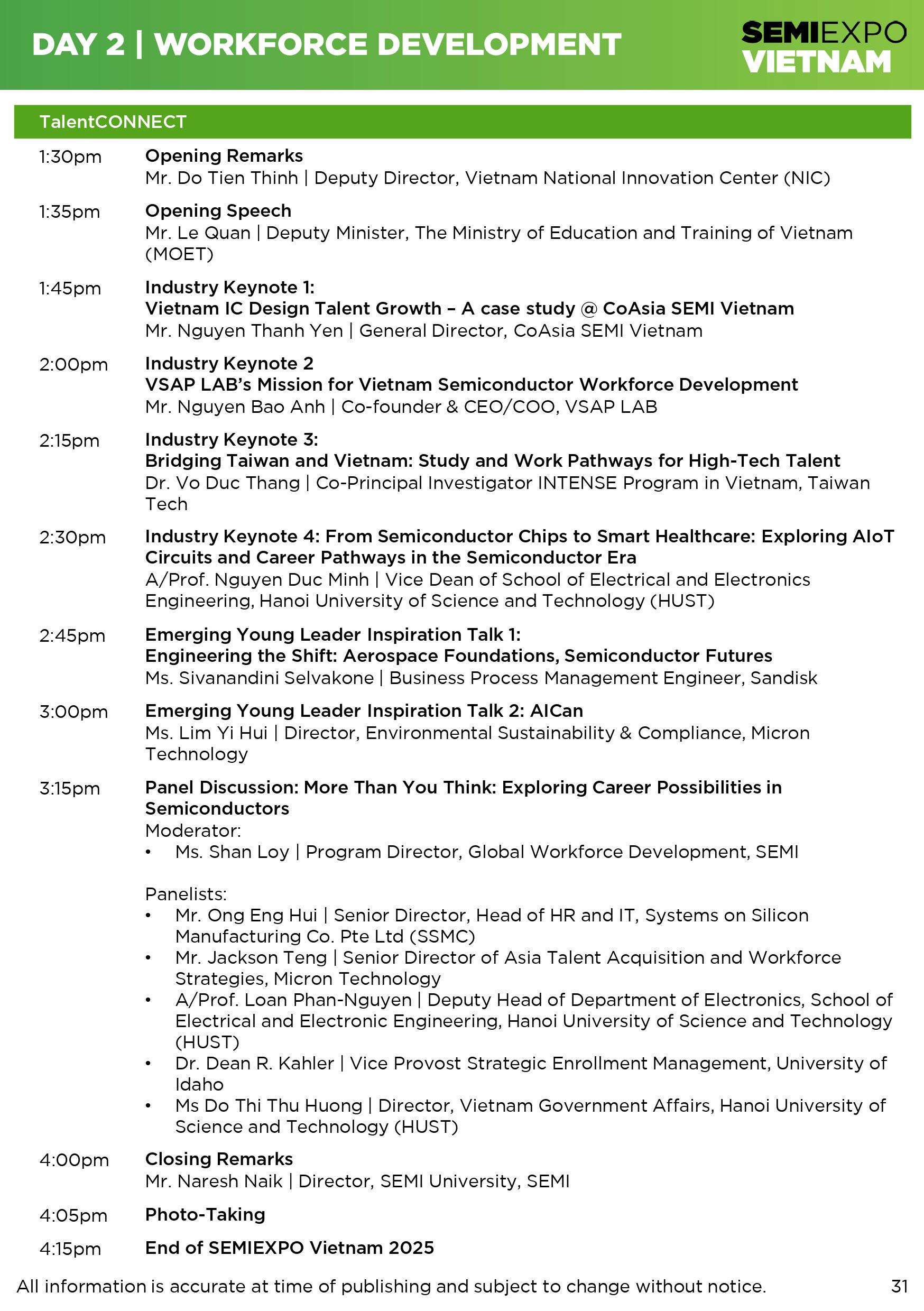 DAY 2 | WORKFORCE DEVELOPMENT

SEMIEXPO VIETNAM

TalentCONNECT

1:30pm Opening Remarks
Mr. Do Tien Thinh | Deputy Director, Vietnam National Innovation Center (NIC)

1:35pm Opening Speech
Mr. Le Quan | Deputy Minister, The Ministry of Education and Training of Vietnam (MOET)

1:45pm Industry Keynote 1:
Vietnam IC Design Talent Growth – A case study @ CoAsia SEMI Vietnam
Mr. Nguyen Thanh Yen | General Director, CoAsia SEMI Vietnam

2:00pm Industry Keynote 2
VSAP LAB's Mission for Vietnam Semiconductor Workforce Development
Mr. Nguyen Bao Anh | Co-founder & CEO/COO, VSAP LAB

2:15pm Industry Keynote 3:
Bridging Taiwan and Vietnam: Study and Work Pathways for High-Tech Talent
Dr. Vo Duc Thang | Co-Principal Investigator INTENSE Program in Vietnam, Taiwan Tech

2:30pm Industry Keynote 4: From Semiconductor Chips to Smart Healthcare: Exploring AIoT Circuits and Career Pathways in the Semiconductor Era
A/Prof. Nguyen Duc Minh | Vice Dean of School of Electrical and Electronics Engineering, Hanoi University of Science and Technology (HUST)

2:45pm Emerging Young Leader Inspiration Talk 1:
Engineering the Shift: Aerospace Foundations, Semiconductor Futures
Ms. Sivanandini Selvakone | Business Process Management Engineer, Sandisk

3:00pm Emerging Young Leader Inspiration Talk 2: AICan
Ms. Lim Yi Hui | Director, Environmental Sustainability & Compliance, Micron Technology

3:15pm Panel Discussion: More Than You Think: Exploring Career Possibilities in Semiconductors
Moderator:
• Ms. Shan Loy | Program Director, Global Workforce Development, SEMI

Panelists:
• Mr. Ong Eng Hui | Senior Director, Head of HR and IT, Systems on Silicon Manufacturing Co. Pte Ltd (SSMC)
• Mr. Jackson Teng | Senior Director of Asia Talent Acquisition and Workforce Strategies, Micron Technology
• A/Prof. Loan Phan-Nguyen | Deputy Head of Department of Electronics, School of Electrical and Electronic Engineering, Hanoi University of Science and Technology (HUST)
• Dr. Dean R. Kahler | Vice Provost Strategic Enrollment Management, University of Idaho
• Ms Do Thi Thu Huong | Director, Vietnam Government Affairs, Hanoi University of Science and Technology (HUST)

4:00pm Closing Remarks
Mr. Naresh Naik | Director, SEMI University, SEMI

4:05pm Photo-Taking

4:15pm End of SEMIEXPO Vietnam 2025

All information is accurate at time of publishing and subject to change without notice. 31